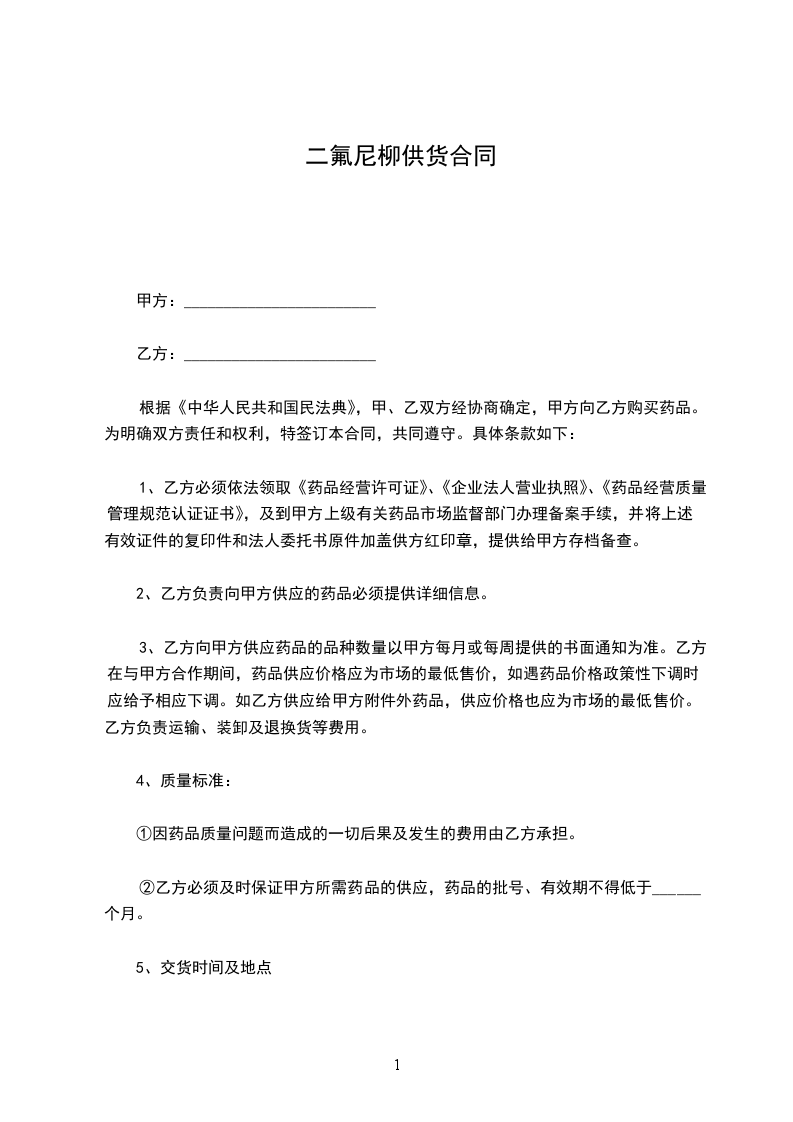 二氟尼柳供货合同

甲方：________________________

乙方：________________________

根据《中华人民共和国民法典》，甲、乙双方经协商确定，甲方向乙方购买药品。为明确双方责任和权利，特签订本合同，共同遵守。具体条款如下：

1、乙方必须依法领取《药品经营许可证》、《企业法人营业执照》、《药品经营质量管理规范认证证书》，及到甲方上级有关药品市场监督部门办理备案手续，并将上述有效证件的复印件和法人委托书原件加盖供方红印章，提供给甲方存档备查。

2、乙方负责向甲方供应的药品必须提供详细信息。

3、乙方向甲方供应药品的品种数量以甲方每月或每周提供的书面通知为准。乙方在与甲方合作期间，药品供应价格应为市场的最低售价，如遇药品价格政策性下调时应给予相应下调。如乙方供应给甲方附件外药品，供应价格也应为市场的最低售价。乙方负责运输、装卸及退换货等费用。

4、质量标准：

①因药品质量问题而造成的一切后果及发生的费用由乙方承担。

②乙方必须及时保证甲方所需药品的供应，药品的批号、有效期不得低于______个月。

5、交货时间及地点

1